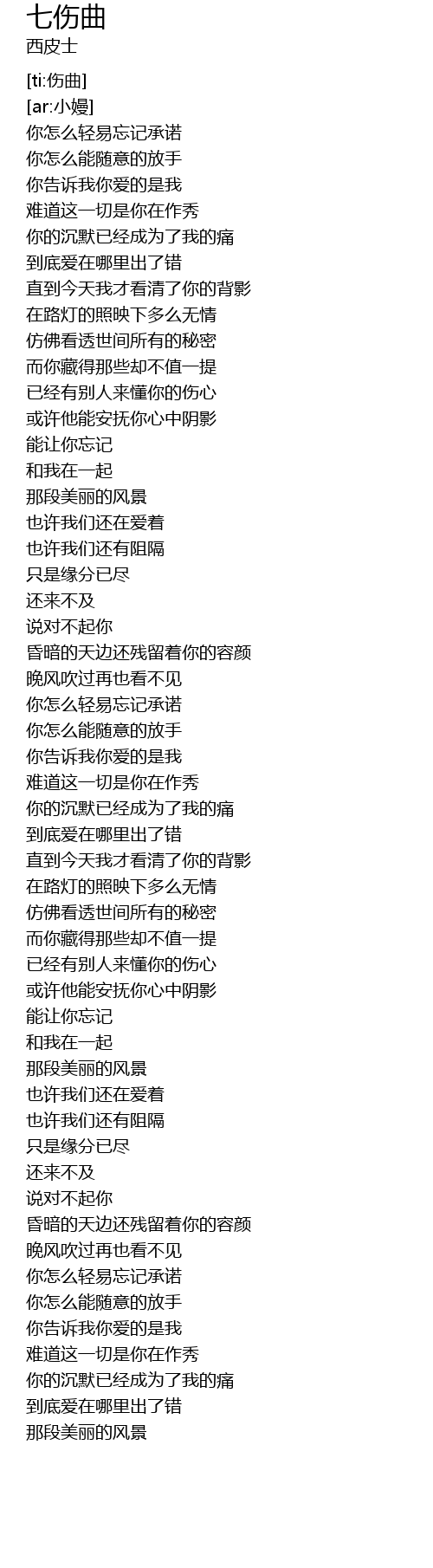 七伤曲
西皮士

[ti:伤曲]
[ar:小嫚]
你怎么轻易忘记承诺
你怎么能随意的放手
你告诉我你爱的是我
难道这一切是你在作秀
你的沉默已经成为了我的痛
到底爱在哪里出了错
直到今天我才看清了你的背影
在路灯的照映下多么无情
仿佛看透世间所有的秘密
而你藏得那些却不值一提
已经有别人来懂你的伤心
或许他能安抚你心中阴影
能让你忘记
和我在一起
那段美丽的风景
也许我们还在爱着
也许我们还有阻隔
只是缘分已尽
还来不及
说对不起你
昏暗的天边还残留着你的容颜
晚风吹过再也看不见
你怎么轻易忘记承诺
你怎么能随意的放手
你告诉我你爱的是我
难道这一切是你在作秀
你的沉默已经成为了我的痛
到底爱在哪里出了错
直到今天我才看清了你的背影
在路灯的照映下多么无情
仿佛看透世间所有的秘密
而你藏得那些却不值一提
已经有别人来懂你的伤心
或许他能安抚你心中阴影
能让你忘记
和我在一起
那段美丽的风景
也许我们还在爱着
也许我们还有阻隔
只是缘分已尽
还来不及
说对不起你
昏暗的天边还残留着你的容颜
晚风吹过再也看不见
你怎么轻易忘记承诺
你怎么能随意的放手
你告诉我你爱的是我
难道这一切是你在作秀
你的沉默已经成为了我的痛
到底爱在哪里出了错
那段美丽的风景